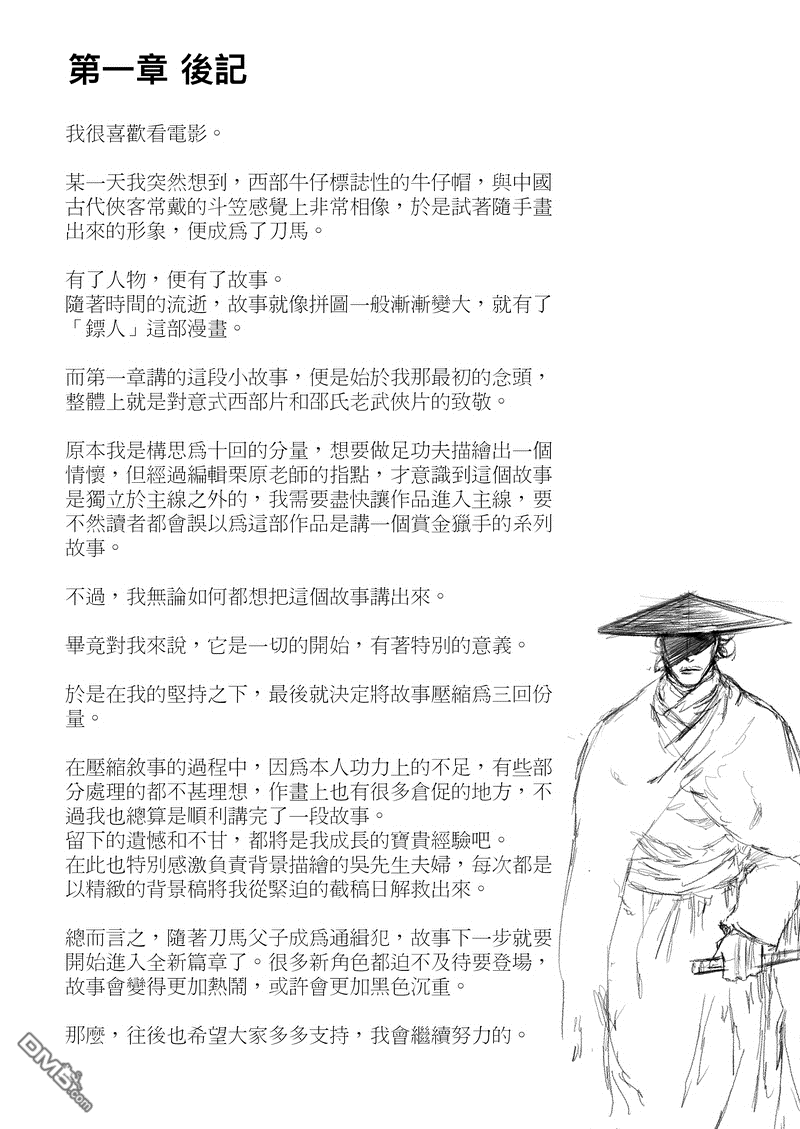 第一章 後記

我很喜歡看電影。

某一天我突然想到，西部牛仔標誌性的牛仔帽，與中國古代俠客常戴的斗笠感覺上非常相像，於是試著隨手畫出來的形象，便成爲了刀馬。

有了人物，便有了故事。
隨著時間的流逝，故事就像拼圖一般漸漸變大，就有了「鏢人」這部漫畫。

而第一章講的這段小故事，便是始於我那最初的念頭，整體上就是對意式西部片和邵氏老武俠片的致敬。

原本我是構思爲十回的分量，想要做足功夫描繪出一個情懷，但經過編輯栗原老師的指點，才意識到這個故事是獨立於主線之外的，我需要盡快讓作品進入主線，要不然讀者都會誤以爲這部作品是講一個賞金獵手的系列故事。

不過，我無論如何都想把這個故事講出來。

畢竟對我來說，它是一切的開始，有著特別的意義。

於是在我的堅持之下，最後就決定將故事壓縮爲三回份量。

在壓縮敘事的過程中，因爲本人功力上的不足，有些部分處理的都不甚理想，作畫上也有很多倉促的地方，不過我也總算是順利講完了一段故事。
留下的遺憾和不甘，都將是我成長的寶貴經驗吧。
在此也特別感激負責背景描繪的吳先生夫婦，每次都是以精緻的背景稿將我從緊迫的截稿日解救出來。

總而言之，隨著刀馬父子成爲通緝犯，故事下一步就要開始進入全新篇章了。很多新角色都迫不及待要登場，故事會變得更加熱鬧，或許會更加黑色沉重。

那麼，往後也希望大家多多支持，我會繼續努力的。

DM5.com